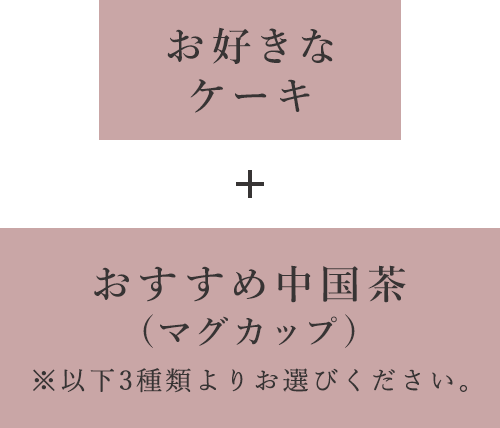 お好きな
ケーキ

+

おすすめ中国茶
（マグカップ）
※以下3種類よりお選びください。